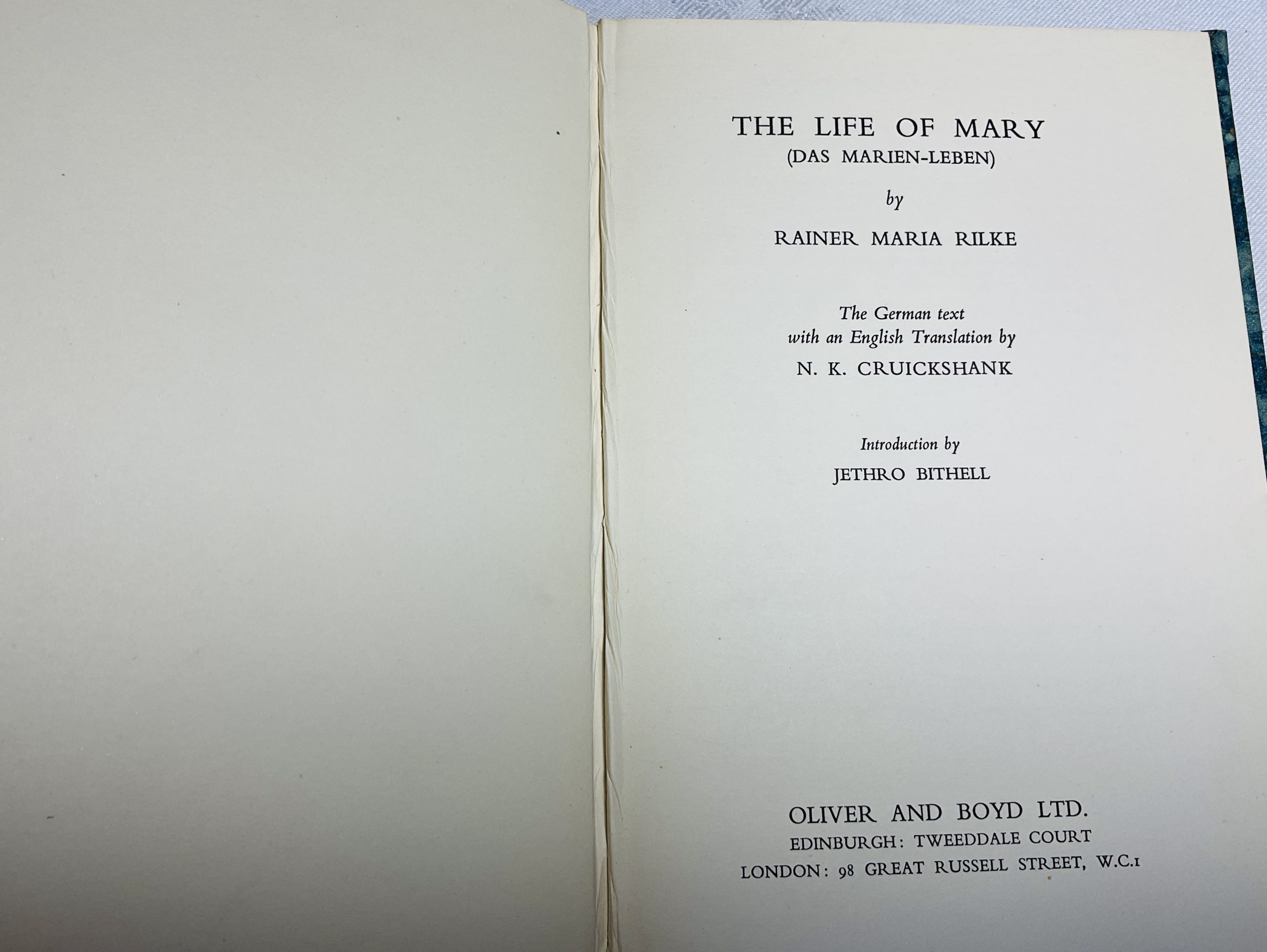 THE LIFE OF MARY
(DAS MARIEN-LEBEN)

by

RAINER MARIA RILKE

The German text
with an English Translation by

N. K. CRUICKSHANK

Introduction by

JETHRO BITHELL

OLIVER AND BOYD LTD.
EDINBURGH: TWEEDDALE COURT
LONDON: 98 GREAT RUSSELL STREET, W.C.1